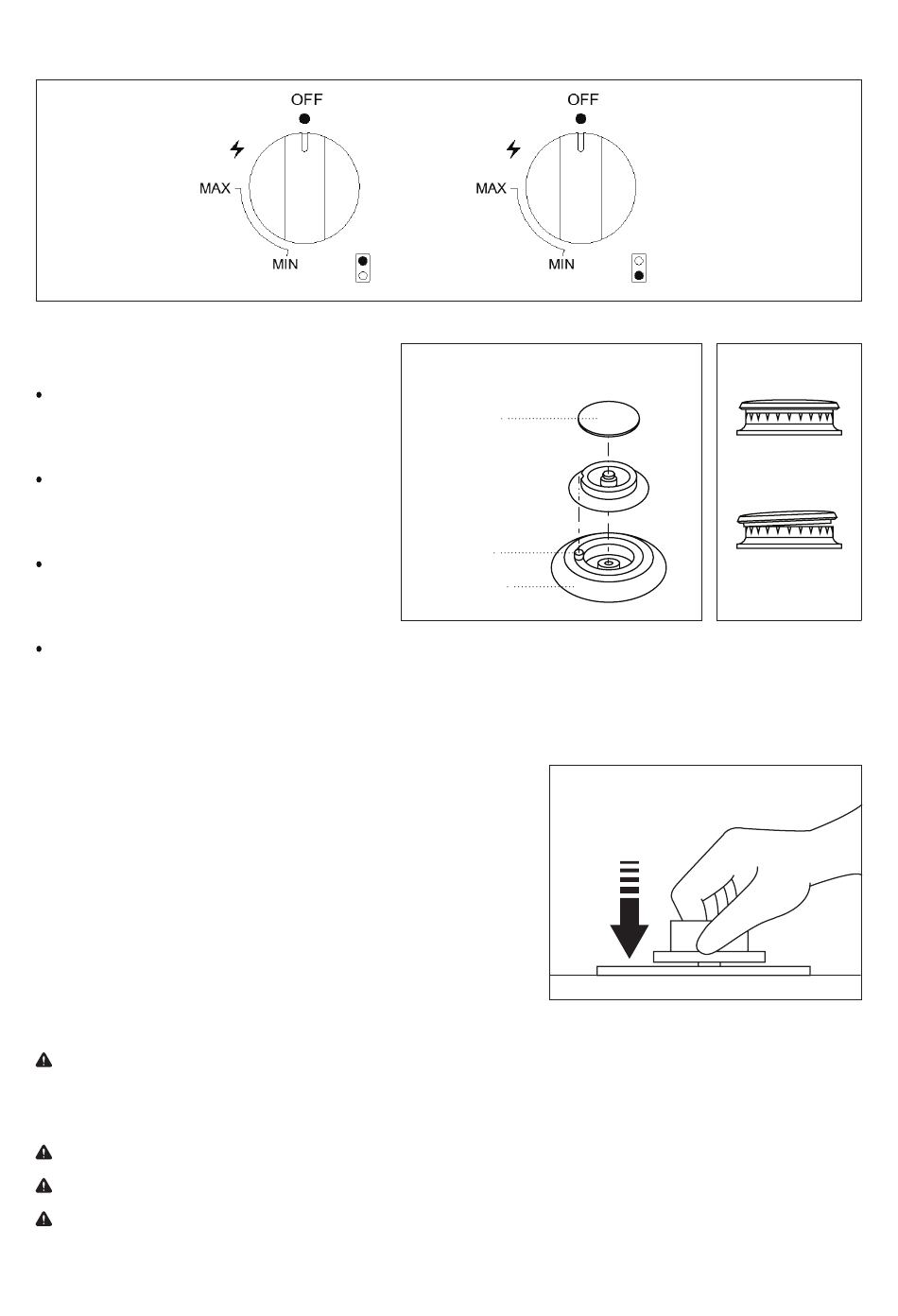 OFF
MAX
MIN
OFF
MAX
MIN